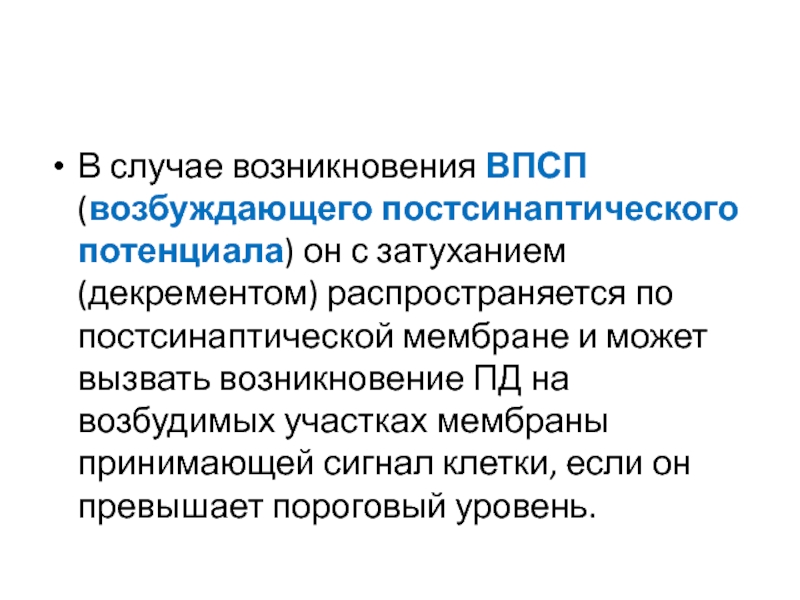 • В случае возникновения ВПСП (возбуждающего постсинаптического потенциала) он с затуханием (декрементом) распространяется по постсинаптической мембране и может вызвать возникновение ПД на возбудимых участках мембраны принимающей сигнал клетки, если он превышает пороговый уровень.